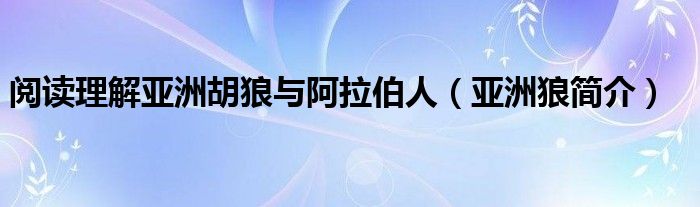 阅读理解亚洲胡狼与阿拉伯人（亚洲狼简介）